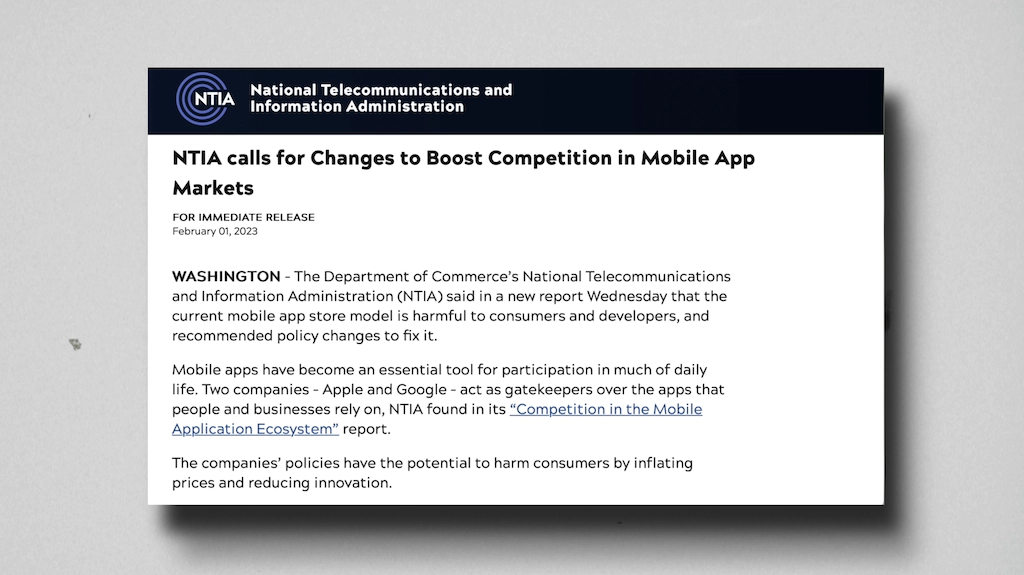 NTIA

National Telecommunications and Information Administration

NTIA calls for Changes to Boost Competition in Mobile App Markets

FOR IMMEDIATE RELEASE
February 01, 2023

WASHINGTON - The Department of Commerce's National Telecommunications and Information Administration (NTIA) said in a new report Wednesday that the current mobile app store model is harmful to consumers and developers, and recommended policy changes to fix it.

Mobile apps have become an essential tool for participation in much of daily life. Two companies - Apple and Google - act as gatekeepers over the apps that people and businesses rely on, NTIA found in its "Competition in the Mobile Application Ecosystem" report.

The companies' policies have the potential to harm consumers by inflating prices and reducing innovation.